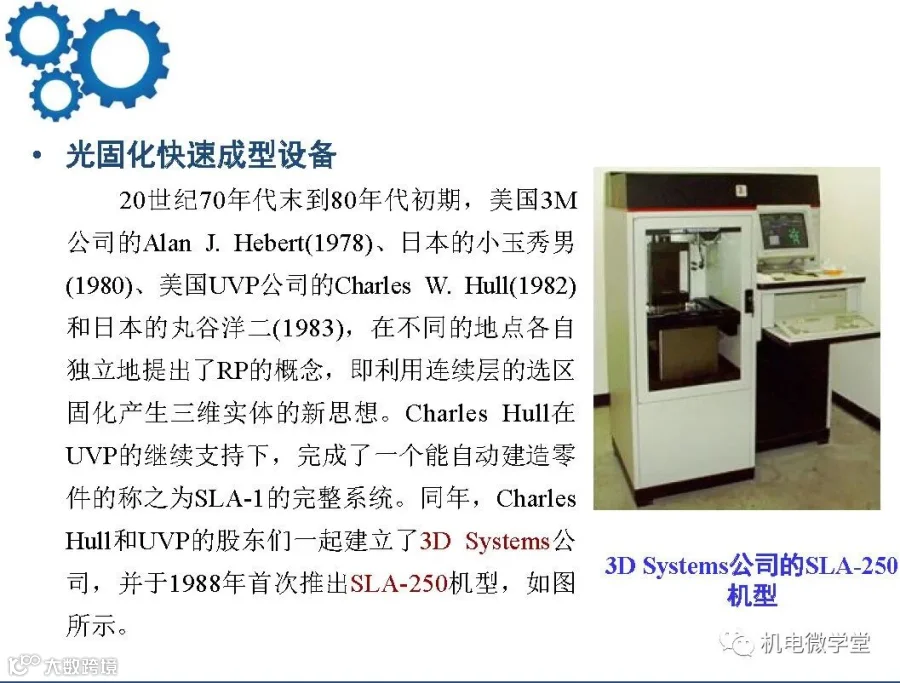 • 光固化快速成型设备

20世纪70年代末到80年代初期，美国3M公司的Alan J. Hebert(1978)、日本的小玉秀男(1980)、美国UVP公司的Charles W. Hull(1982)和日本的丸谷洋二(1983)，在不同的地点各自独立地提出了RP的概念，即利用连续层的选区固化产生三维实体的新思想。Charles Hull在UVP的继续支持下，完成了一个能自动建造零件的称之为SLA-1的完整系统。同年，Charles Hull和UVP的股东们一起建立了3D Systems公司，并于1988年首次推出SLA-250机型，如图所示。

3D Systems公司的SLA-250机型

机电微学堂

大数跨境